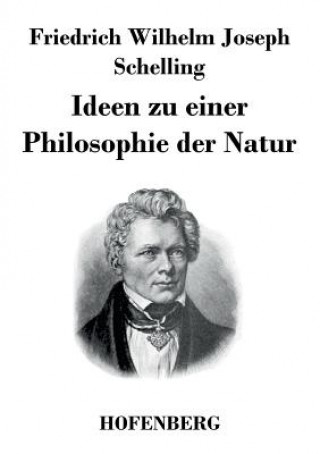 Friedrich Wilhelm Joseph
Schelling

Ideen zu einer
Philosophie der Natur

HOFENBERG